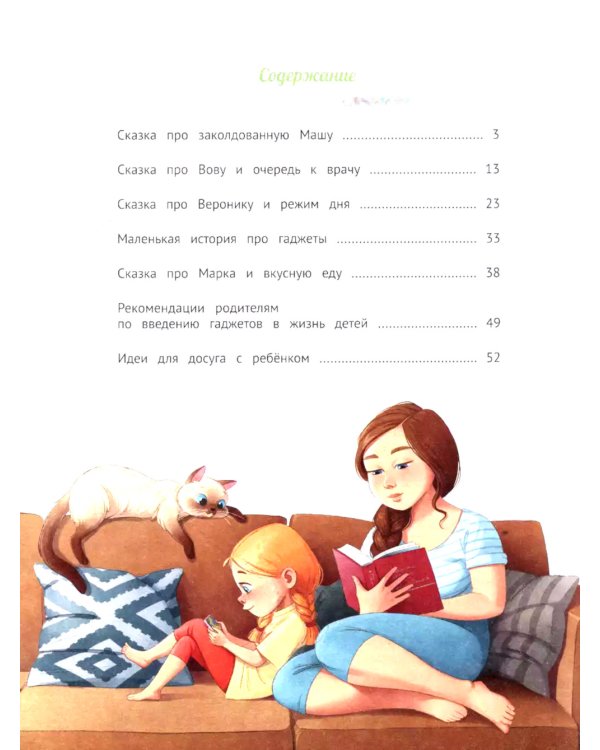 Содержание

Сказка про заколдованную Машу 3

Сказка про Вову и очередь к врачу 13

Сказка про Веронику и режим дня 23

Маленькая история про гаджеты 33

Сказка про Марка и вкусную еду 38

Рекомендации родителям
по введению гаджетов в жизнь детей 49

Идеи для досуга с ребёнком 52